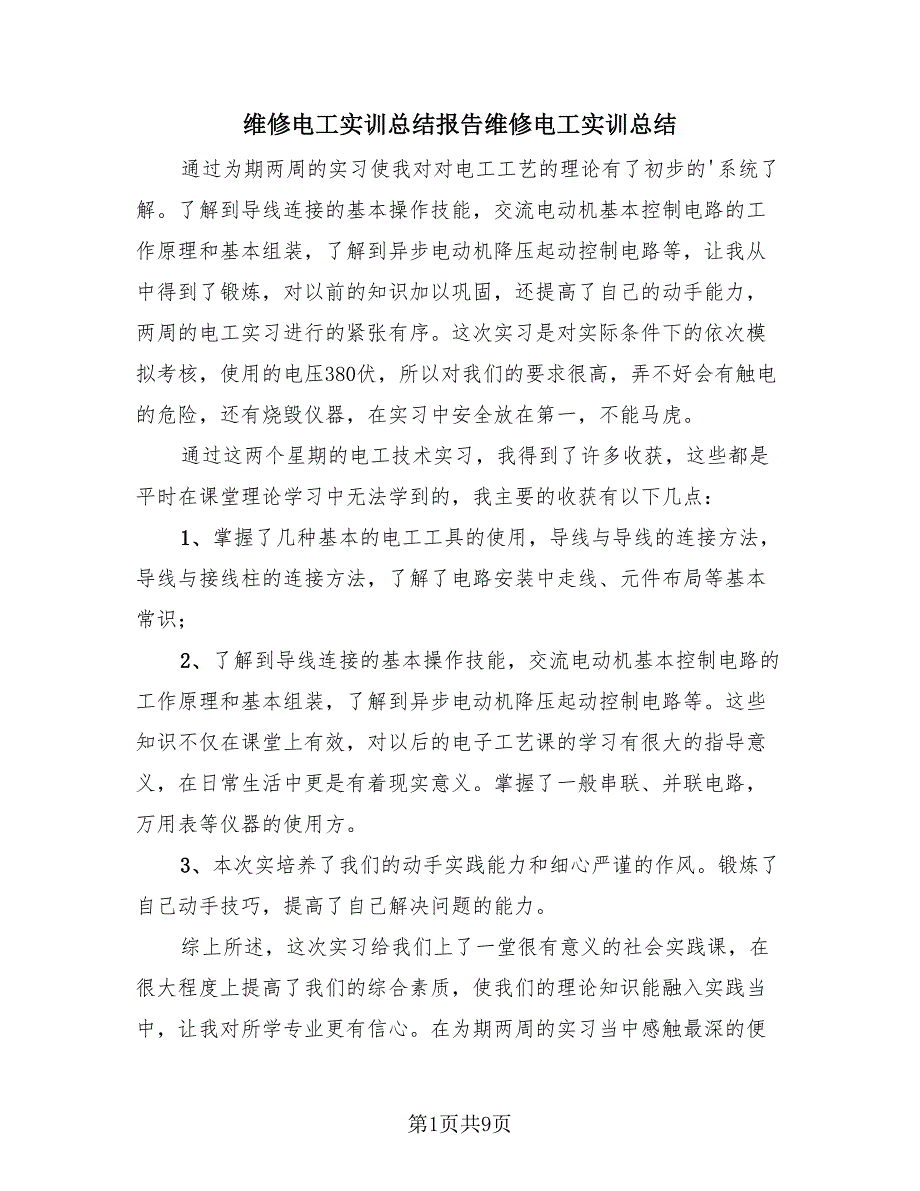 维修电工实训总结报告维修电工实训总结

通过为期两周的实习使我对对电工工艺的理论有了初步的'系统了解。了解到导线连接的基本操作技能，交流电动机基本控制电路的工作原理和基本组装，了解到异步电动机降压起动控制电路等，让我从中得到了锻炼，对以前的知识加以巩固，还提高了自己的动手能力，两周的电工实习进行的紧张有序。这次实习是对实际条件下的依次模拟考核，使用的电压380伏，所以对我们的要求很高，弄不好会有触电的危险，还有烧毁仪器，在实习中安全放在第一，不能马虎。

通过这两个星期的电工技术实习，我得到了许多收获，这些都是平时在课堂理论学习中无法学到的，我主要的收获有以下几点：

1、掌握了几种基本的电工工具的使用，导线与导线的连接方法，导线与接线柱的连接方法，了解了电路安装中走线、元件布局等基本常识；

2、了解到导线连接的基本操作技能，交流电动机基本控制电路的工作原理和基本组装，了解到异步电动机降压起动控制电路等。这些知识不仅在课堂上有效，对以后的电子工艺课的学习有很大的指导意义，在日常生活中更是有着现实意义。掌握了一般串联、并联电路，万用表等仪器的使用方。

3、本次实培养了我们的动手实践能力和细心严谨的作风。锻炼了自己动手技巧，提高了自己解决问题的能力。

综上所述，这次实习给我们上了一堂很有意义的社会实践课，在很大程度上提高了我们的综合素质，使我们的理论知识能融入实践当中，让我对所学专业更有信心。在为期两周的实习当中感触最深的便

第1页共9页